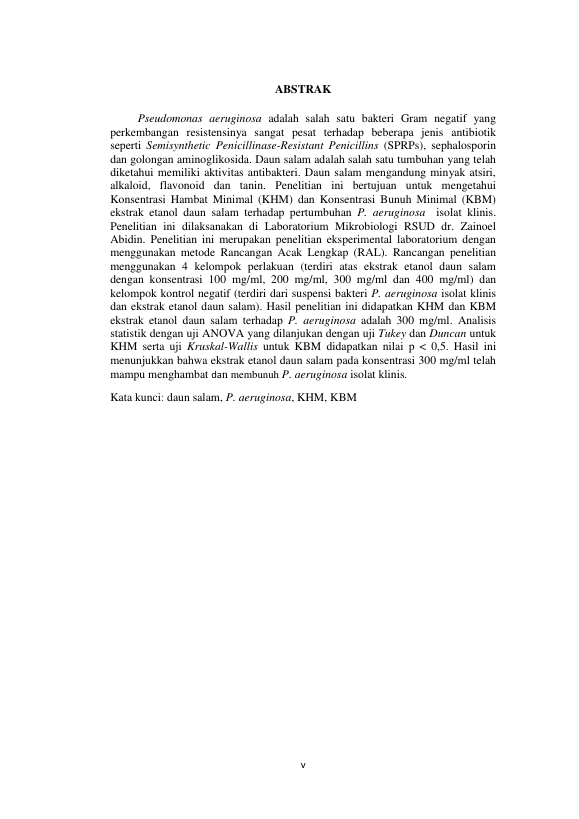 ABSTRAK

Pseudomonas aeruginosa adalah salah satu bakteri Gram negatif yang perkembangan resistensinya sangat pesat terhadap beberapa jenis antibiotik seperti Semisynthetic Penicillinase-Resistant Penicillins (SPRPs), sephalosporin dan golongan aminoglikosida. Daun salam adalah salah satu tumbuhan yang telah diketahui memiliki aktivitas antibakteri. Daun salam mengandung minyak atsiri, alkaloid, flavonoid dan tanin. Penelitian ini bertujuan untuk mengetahui Konsentrasi Hambat Minimal (KHM) dan Konsentrasi Bunuh Minimal (KBM) ekstrak etanol daun salam terhadap pertumbuhan P. aeruginosa isolat klinis. Penelitian ini dilaksanakan di Laboratorium Mikrobiologi RSUD dr. Zainoel Abidin. Penelitian ini merupakan penelitian eksperimental laboratorium dengan menggunakan metode Rancangan Acak Lengkap (RAL). Rancangan penelitian menggunakan 4 kelompok perlakuan (terdiri atas ekstrak etanol daun salam dengan konsentrasi 100 mg/ml, 200 mg/ml, 300 mg/ml dan 400 mg/ml) dan kelompok kontrol negatif (terdiri dari suspensi bakteri P. aeruginosa isolat klinis dan ekstrak etanol daun salam). Hasil penelitian ini didapatkan KHM dan KBM ekstrak etanol daun salam terhadap P. aeruginosa adalah 300 mg/ml. Analisis statistik dengan uji ANOVA yang dilanjukan dengan uji Tukey dan Duncan untuk KHM serta uji Kruskal-Wallis untuk KBM didapatkan nilai p < 0,5. Hasil ini menunjukkan bahwa ekstrak etanol daun salam pada konsentrasi 300 mg/ml telah mampu menghambat dan membunuh P. aeruginosa isolat klinis.

Kata kunci: daun salam, P. aeruginosa, KHM, KBM

v